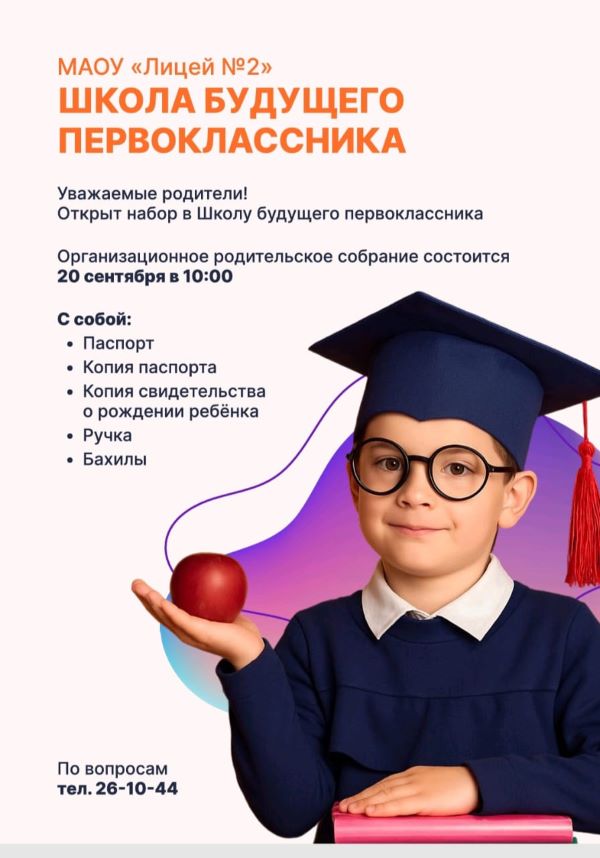 МАОУ «Лицей №2»
ШКОЛА БУДУЩЕГО ПЕРВОКЛАССНИКА

Уважаемые родители!
Открыт набор в Школу будущего первоклассника

Организационное родительское собрание состоится 20 сентября в 10:00

С собой:
• Паспорт
• Копия паспорта
• Копия свидетельства о рождении ребёнка
• Ручка
• Бахилы

По вопросам
тел. 26-10-44